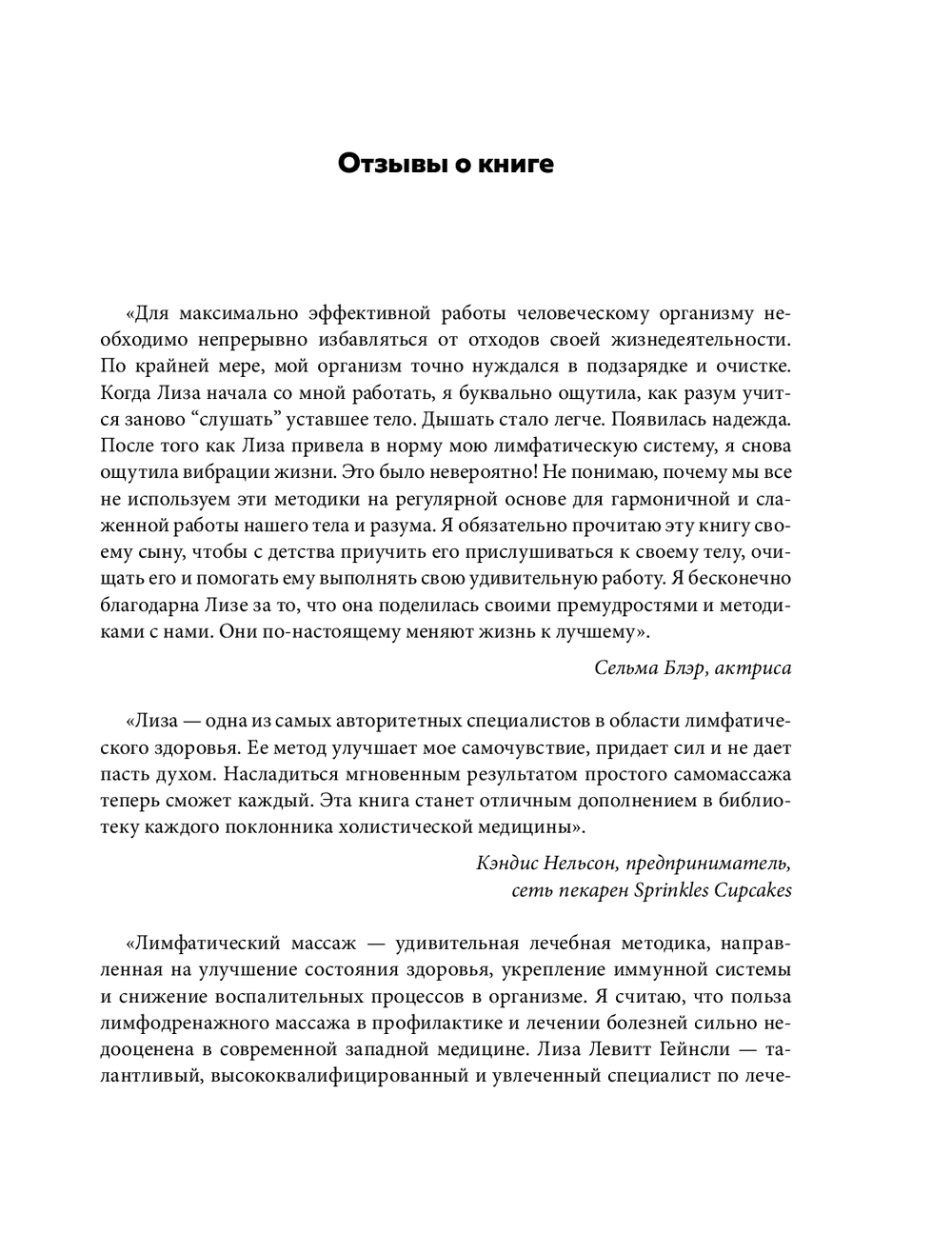 Отзывы о книге

«Для максимально эффективной работы человеческому организму необходимо непрерывно избавляться от отходов своей жизнедеятельности. По крайней мере, мой организм точно нуждался в подзарядке и очистке. Когда Лиза начала со мной работать, я буквально ощутила, как разум учится заново “слушать” уставшее тело. Дышать стало легче. Появилась надежда. После того как Лиза привела в норму мою лимфатическую систему, я снова ощутила вибрации жизни. Это было невероятно! Не понимаю, почему мы все не используем эти методики на регулярной основе для гармоничной и слаженной работы нашего тела и разума. Я обязательно прочитаю эту книгу своему сыну, чтобы с детства приучить его прислушиваться к своему телу, очищать его и помогать ему выполнять свою удивительную работу. Я бесконечно благодарна Лизе за то, что она поделилась своими премудростями и методиками с нами. Они по-настоящему меняют жизнь к лучшему».

Сельма Блэр, актриса

«Лиза — одна из самых авторитетных специалистов в области лимфатического здоровья. Ее метод улучшает мое самочувствие, придает сил и не дает пасть духом. Насладиться мгновенным результатом простого самомассажа теперь сможет каждый. Эта книга станет отличным дополнением в библиотеку каждого поклонника холистической медицины».

Кэндис Нельсон, предприниматель, сеть пекарен Sprinkles Cupcakes

«Лимфатический массаж — удивительная лечебная методика, направленная на улучшение состояния здоровья, укрепление иммунной системы и снижение воспалительных процессов в организме. Я считаю, что польза лимфодренажного массажа в профилактике и лечении болезней сильно недооценена в современной западной медицине. Лиза Левитт Гейнсли — талантливый, высококвалифицированный и увлеченный специалист по лече-